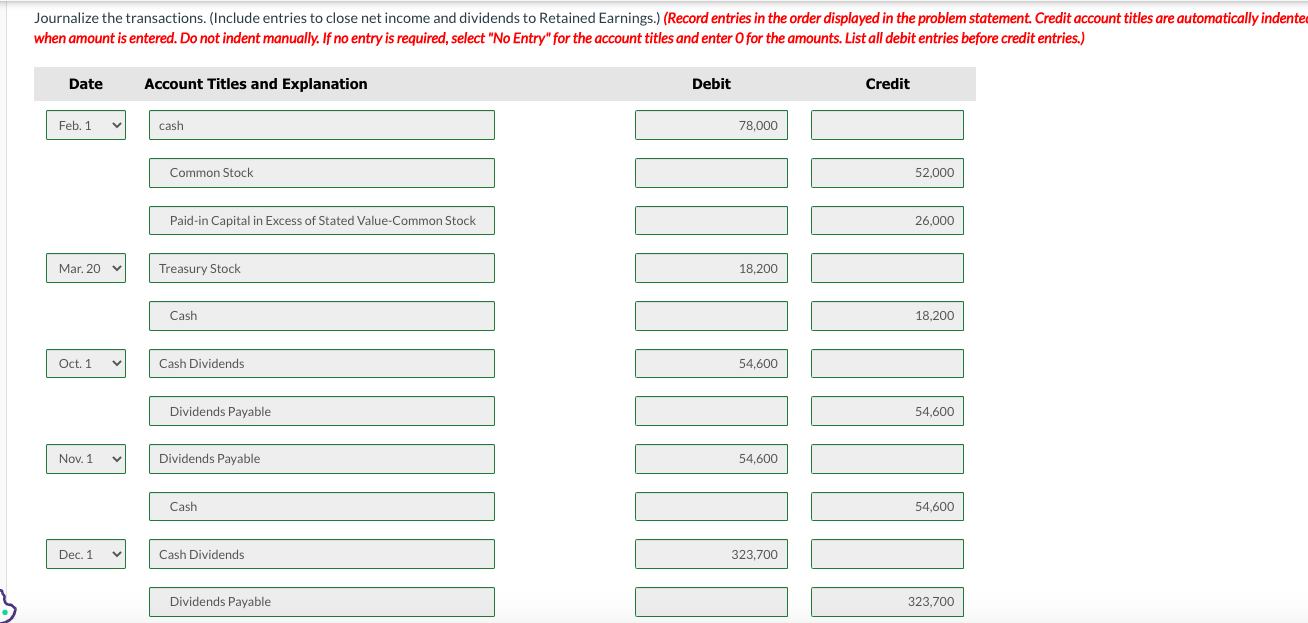 Journalize the transactions. (Include entries to close net income and dividends to Retained Earnings.) (Record entries in the order displayed in the problem statement. Credit account titles are automatically indented when amount is entered. Do not indent manually. If no entry is required, select "No Entry" for the account titles and enter 0 for the amounts. List all debit entries before credit entries.)

| Date | Account Titles and Explanation | Debit | Credit |
|---|---|---|---|
| Feb. 1 | cash | 78,000 | |
| | Common Stock | | 52,000 |
| | Paid-in Capital in Excess of Stated Value-Common Stock | | 26,000 |
| Mar. 20 | Treasury Stock | 18,200 | |
| | Cash | | 18,200 |
| Oct. 1 | Cash Dividends | 54,600 | |
| | Dividends Payable | | 54,600 |
| Nov. 1 | Dividends Payable | 54,600 | |
| | Cash | | 54,600 |
| Dec. 1 | Cash Dividends | 323,700 | |
| | Dividends Payable | | 323,700 |